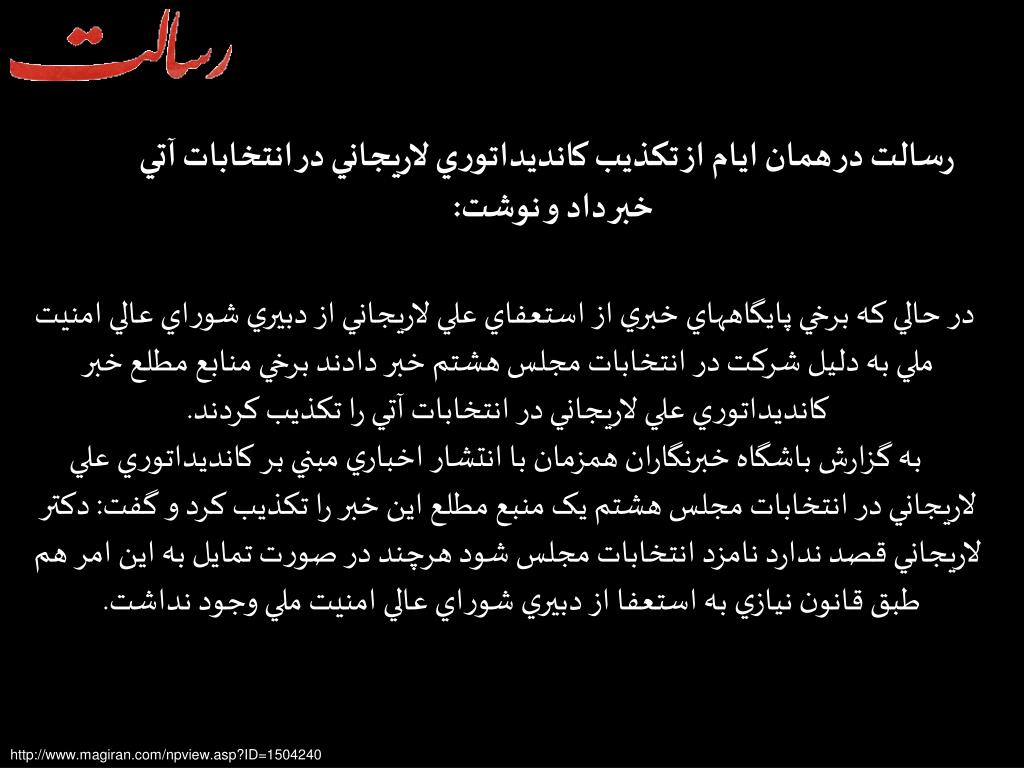 رسالت

رسالت درهمان ايام ازتكذيب كانديداتوري لاريجاني درانتخابات آتي خبرداد ونوشت:

در حالي كه برخي پايگاههاي خبري از استعفاي علي لاريجاني از دبيري شوراي عالي امنيت ملي به دليل شركت در انتخابات مجلس هشتم خبر دادند برخي منابع مطلع خبر كانديداتوري علي لاريجاني در انتخابات آتي را تكذيب كردند.
به گزارش باشگاه خبرنگاران همزمان با انتشار اخباري مبني بر كانديداتوري علي لاريجاني در انتخابات مجلس هشتم يک منبع مطلع اين خبر را تكذيب كرد و گفت: دكتر لاريجاني قصد ندارد نامزد انتخابات مجلس شود هرچند در صورت تمايل به اين امر هم طبق قانون نيازي به استعفا از دبيري شوراي عالي امنيت ملي وجود نداشت.

http://www.magiran.com/npview.asp?ID=1504240